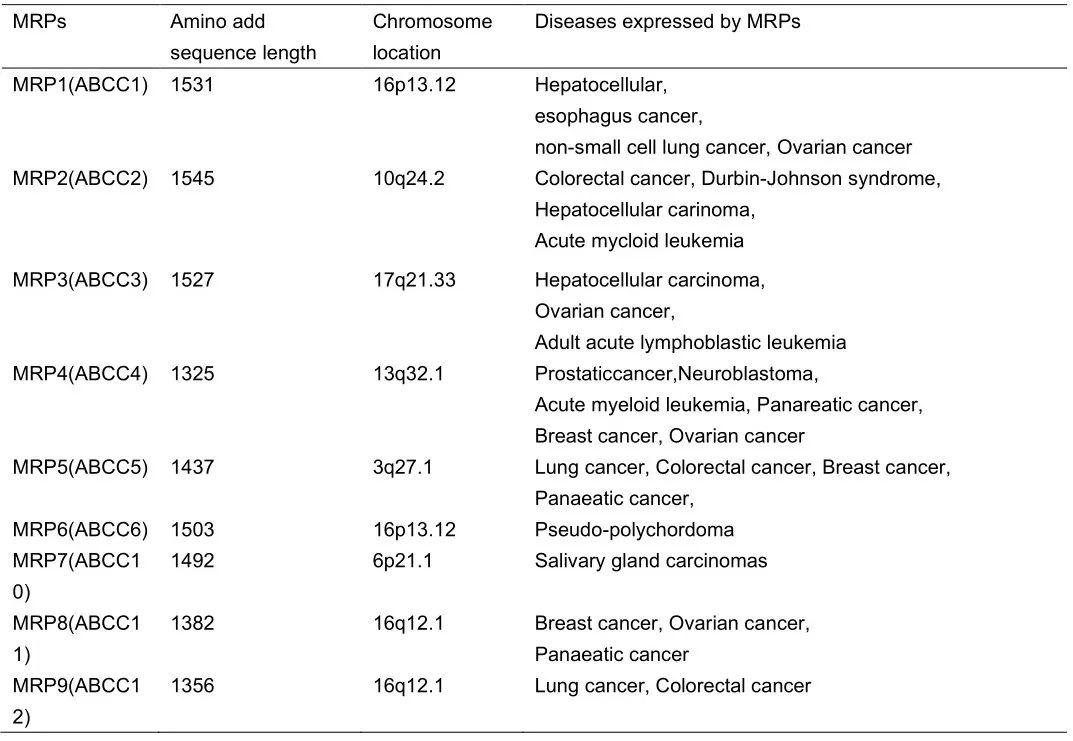 | MRPs | Amino add sequence length | Chromosome location | Diseases expressed by MRPs |
|---|---|---|---|
| MRP1(ABCC1) | 1531 | 16p13.12 | Hepatocellular, esophagus cancer, non-small cell lung cancer, Ovarian cancer |
| MRP2(ABCC2) | 1545 | 10q24.2 | Colorectal cancer, Durbin-Johnson syndrome, Hepatocellular carinoma, Acute mycloid leukemia |
| MRP3(ABCC3) | 1527 | 17q21.33 | Hepatocellular carcinoma, Ovarian cancer, Adult acute lymphoblastic leukemia |
| MRP4(ABCC4) | 1325 | 13q32.1 | Prostaticcancer,Neuroblastoma, Acute myeloid leukemia, Panareatic cancer, Breast cancer, Ovarian cancer |
| MRP5(ABCC5) | 1437 | 3q27.1 | Lung cancer, Colorectal cancer, Breast cancer, Panaeatic cancer, |
| MRP6(ABCC6) | 1503 | 16p13.12 | Pseudo-polychordoma |
| MRP7(ABCC10) | 1492 | 6p21.1 | Salivary gland carcinomas |
| MRP8(ABCC11) | 1382 | 16q12.1 | Breast cancer, Ovarian cancer, Panaeatic cancer |
| MRP9(ABCC12) | 1356 | 16q12.1 | Lung cancer, Colorectal cancer |